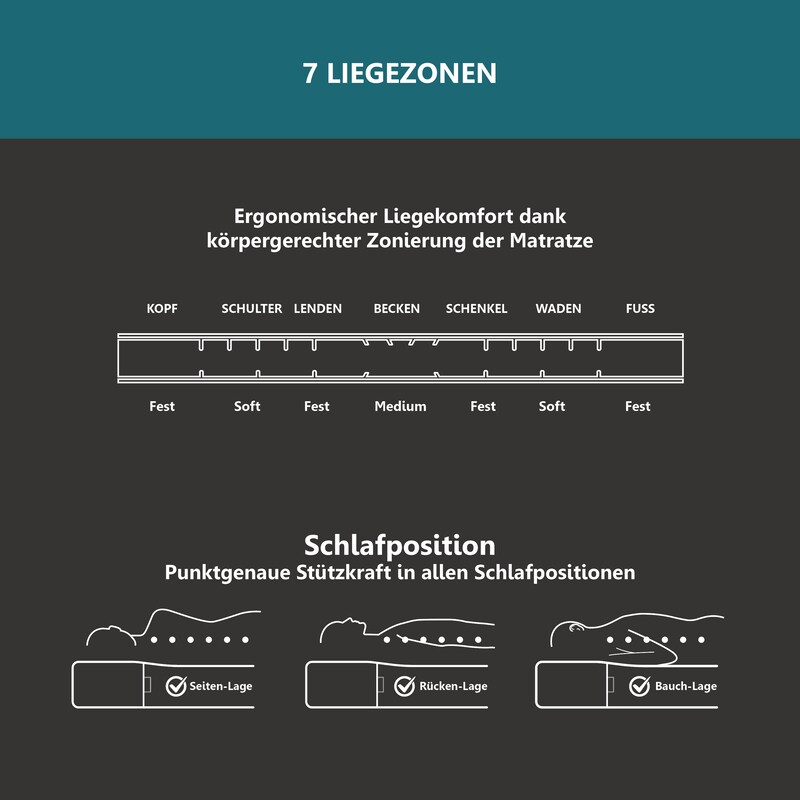 7 LIEGEZONEN

Ergonomischer Liegekomfort dank körpergerechter Zonierung der Matratze

KOPF SCHULTER LENDEN BECKEN SCHENKEL WADEN FUSS

Fest Soft Fest Medium Fest Soft Fest

Schlafposition
Punktgenaue Stützkraft in allen Schlafpositionen

Seiten-Lage

Rücken-Lage

Bauch-Lage